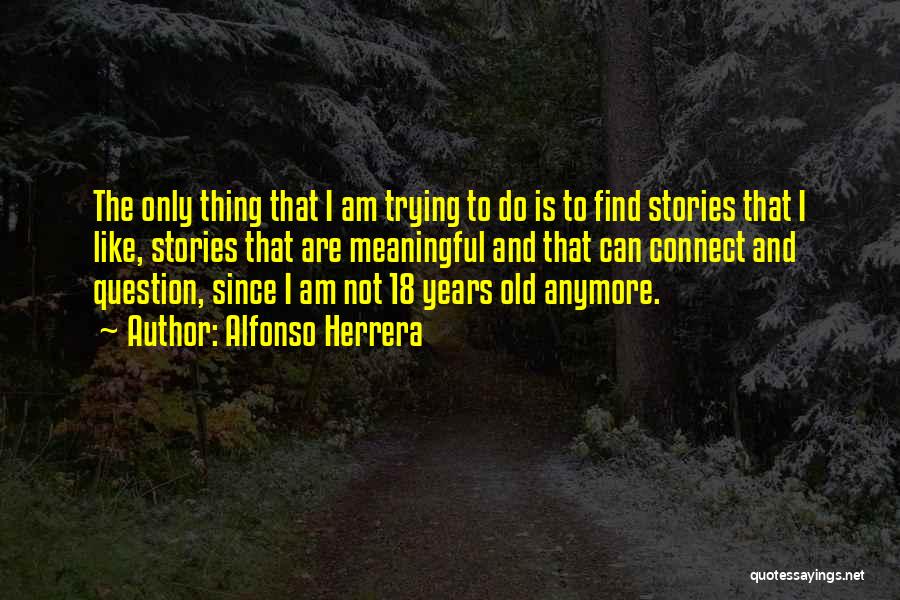 The only thing that I am trying to do is to find stories that I like, stories that are meaningful and that can connect and question, since I am not 18 years old anymore.
~ Author: Alfonso Herrera

quotessayings.net